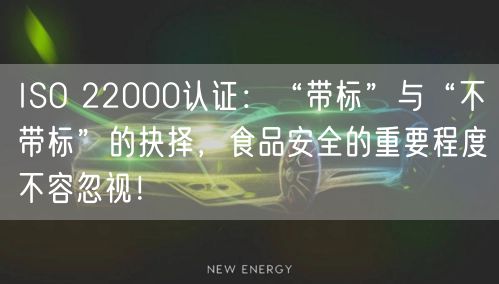 ISO 22000认证：“带标”与“不带标”的抉择，食品安全的重要程度不容忽视！

NEW ENERGY